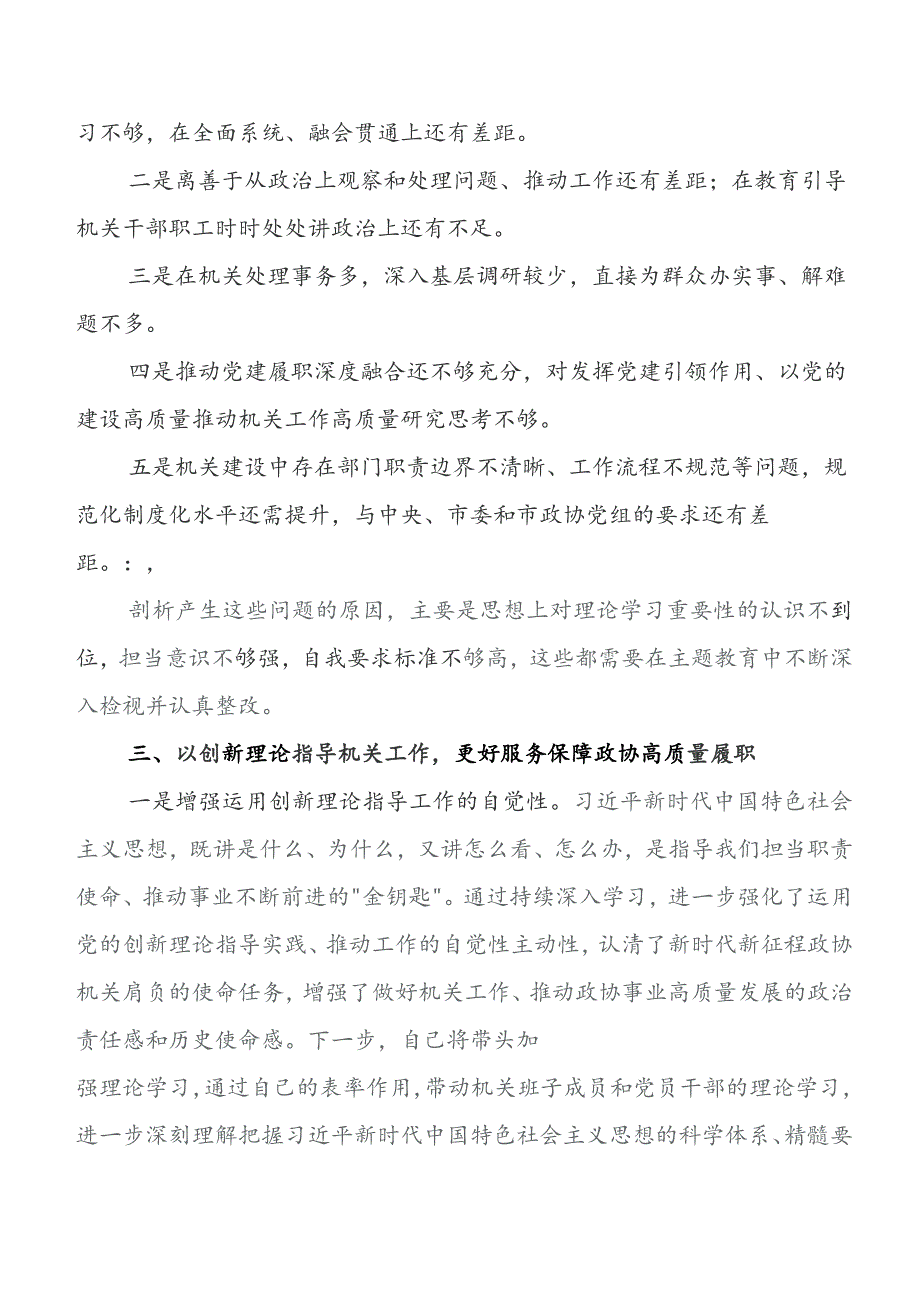 习不够，在全面系统、融会贯通上还有差距。

二是离善于从政治上观察和处理问题、推动工作还有差距；在教育引导机关干部职工时时处处讲政治上还有不足。

三是在机关处理事务多，深入基层调研较少，直接为群众办实事、解难题不多。

四是推动党建履职深度融合还不够充分，对发挥党建引领作用、以党的建设高质量推动机关工作高质量研究思考不够。

五是机关建设中存在部门职责边界不清晰、工作流程不规范等问题，规范化制度化水平还需提升，与中央、市委和市政协党组的要求还有差距。：，

剖析产生这些问题的原因，主要是思想上对理论学习重要性的认识不到位，担当意识不够强，自我要求标准不够高，这些都需要在主题教育中不断深入检视并认真整改。

三、以创新理论指导机关工作，更好服务保障政协高质量履职

一是增强运用创新理论指导工作的自觉性。习近平新时代中国特色社会主义思想，既讲是什么、为什么，又讲怎么看、怎么办，是指导我们担当职责使命、推动事业不断前进的"金钥匙"。通过持续深入学习，进一步强化了运用党的创新理论指导实践、推动工作的自觉性主动性，认清了新时代新征程政协机关肩负的使命任务，增强了做好机关工作、推动政协事业高质量发展的政治责任感和历史使命感。下一步，自己将带头加

强理论学习，通过自己的表率作用，带动机关班子成员和党员干部的理论学习，进一步深刻理解把握习近平新时代中国特色社会主义思想的科学体系、精髓要